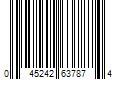 0 45242 63787 4